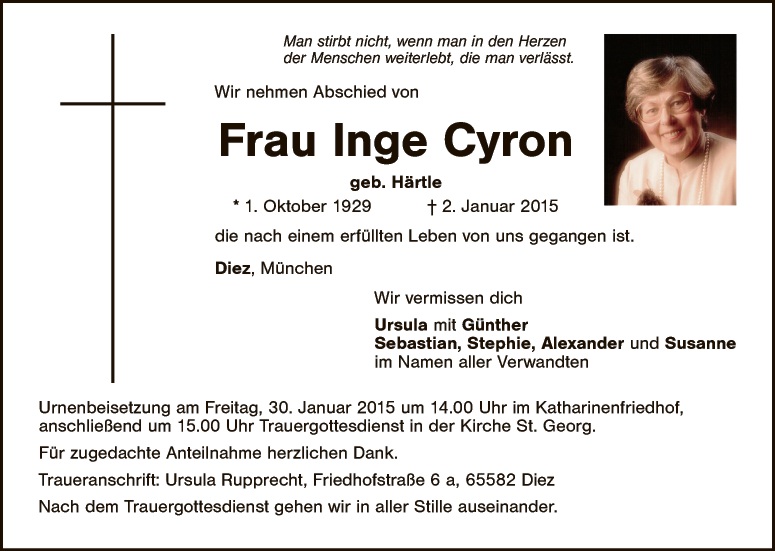 Man stirbt nicht, wenn man in den Herzen
der Menschen weiterlebt, die man verlässt.

Wir nehmen Abschied von

Frau Inge Cyron

geb. Härtle

* 1. Oktober 1929   † 2. Januar 2015

die nach einem erfüllten Leben von uns gegangen ist.

Diez, München

Wir vermissen dich

Ursula mit Günther
Sebastian, Stephie, Alexander und Susanne
im Namen aller Verwandten

Urnenbeisetzung am Freitag, 30. Januar 2015 um 14.00 Uhr im Katharinenfriedhof, anschließend um 15.00 Uhr Trauergottesdienst in der Kirche St. Georg.

Für zugedachte Anteilnahme herzlichen Dank.

Traueranschrift: Ursula Rupprecht, Friedhofstraße 6 a, 65582 Diez

Nach dem Trauergottesdienst gehen wir in aller Stille auseinander.